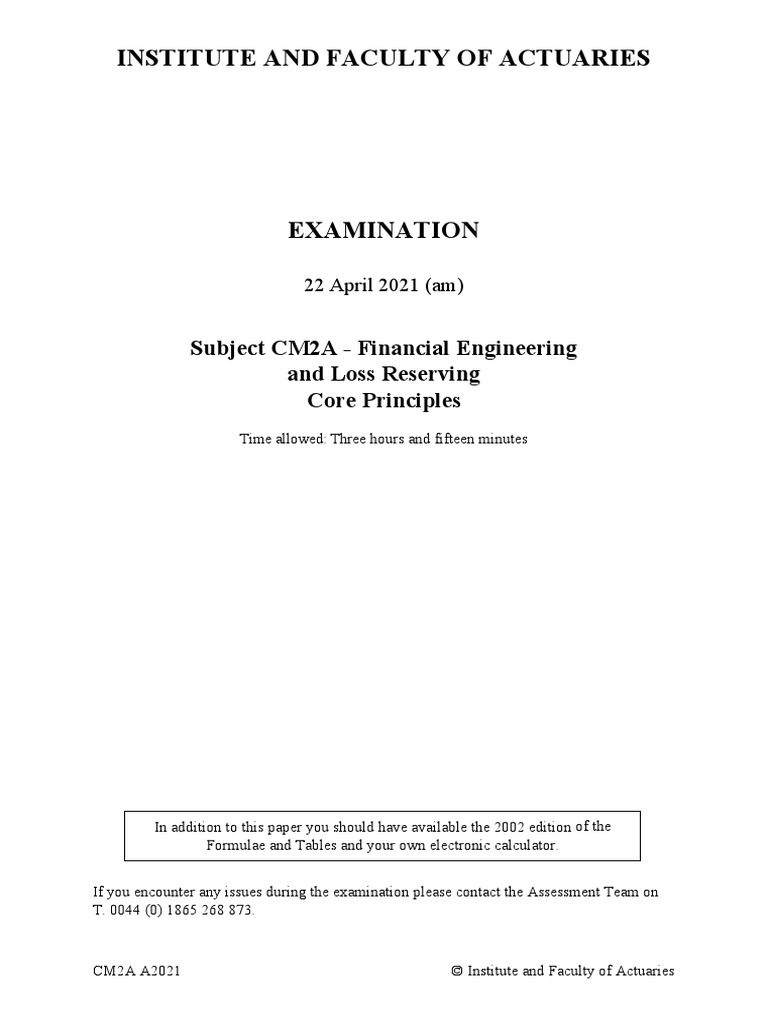 INSTITUTE AND FACULTY OF ACTUARIES

EXAMINATION

22 April 2021 (am)

Subject CM2A - Financial Engineering and Loss Reserving Core Principles

Time allowed: Three hours and fifteen minutes

In addition to this paper you should have available the 2002 edition of the Formulae and Tables and your own electronic calculator.

If you encounter any issues during the examination please contact the Assessment Team on T. 0044 (0) 1865 268 873.

CM2A A2021

© Institute and Faculty of Actuaries